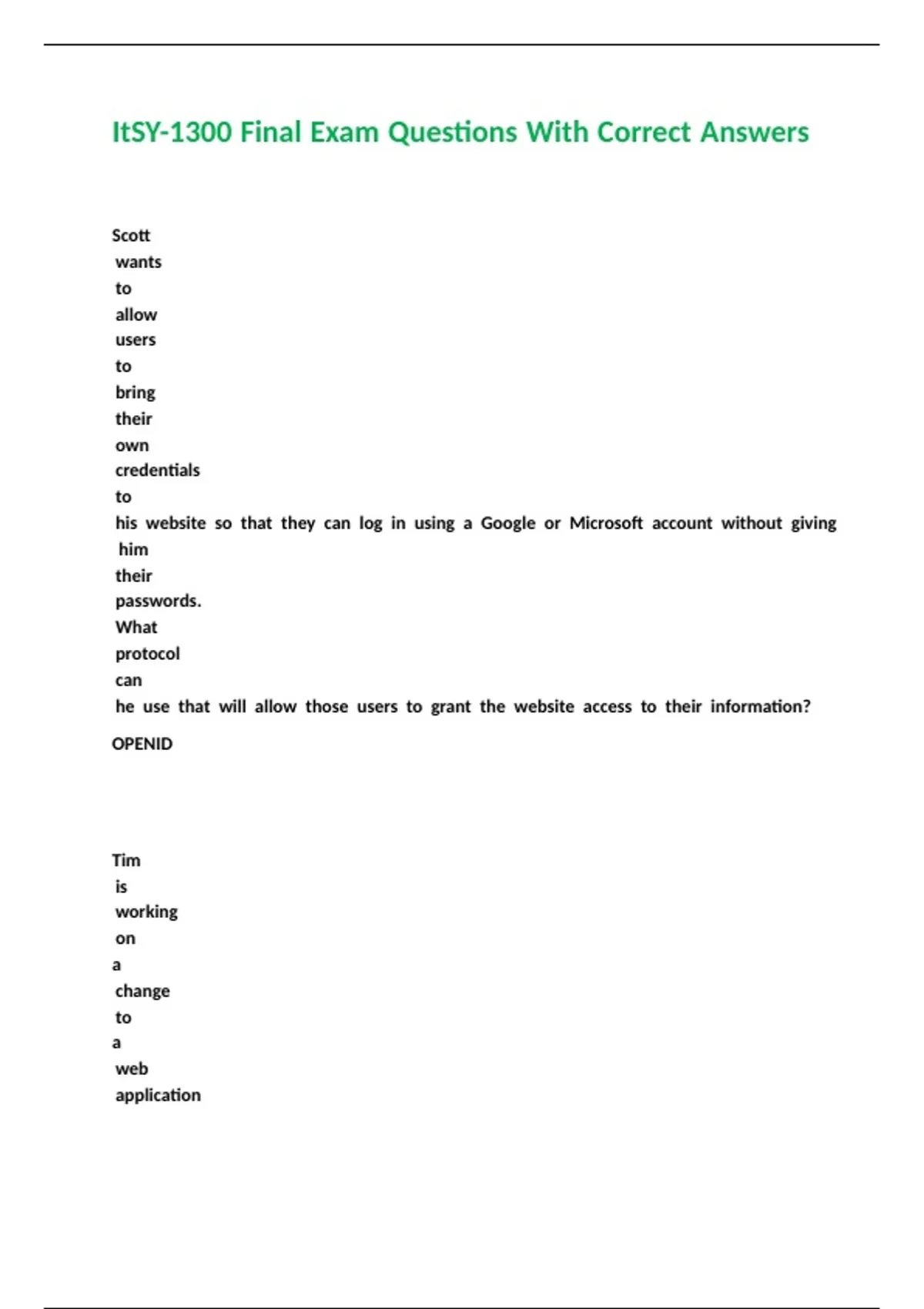 ItSY-1300 Final Exam Questions With Correct Answers

Scott wants to allow users to bring their own credentials to his website so that they can log in using a Google or Microsoft account without giving him their passwords. What protocol can he use that will allow those users to grant the website access to their information?

OPENID

Tim is working on a change to a web application